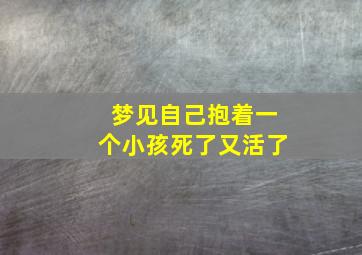 梦见自己抱着一个小孩死了又活了